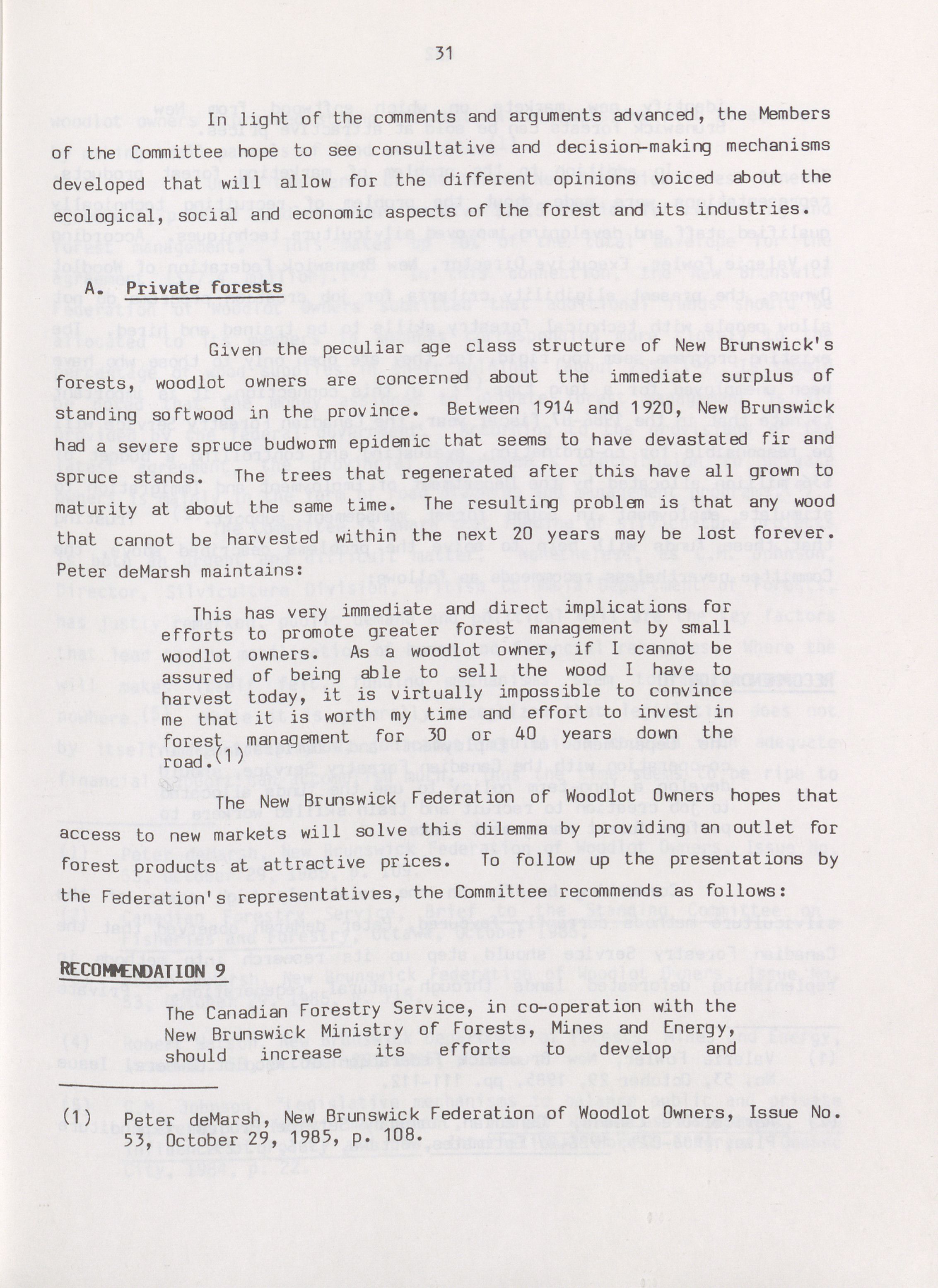 31

In light of the comments and arguments advanced, the Members of the Committee hope to see consultative and decision-making mechanisms developed that will allow for the different opinions voiced about the ecological, social and economic aspects of the forest and its industries.

A. Private forests

Given the peculiar age class structure of New Brunswick's forests, woodlot owners are concerned about the immediate surplus of standing softwood in the province. Between 1914 and 1920, New Brunswick had a severe spruce budworm epidemic that seems to have devastated fir and spruce stands. The trees that regenerated after this have all grown to maturity at about the same time. The resulting problem is that any wood that cannot be harvested within the next 20 years may be lost forever. Peter deMarsh maintains:

This has very immediate and direct implications for efforts to promote greater forest management by small woodlot owners. As a woodlot owner, if I cannot be assured of being able to sell the wood I have to harvest today, it is virtually impossible to convince me that it is worth my time and effort to invest in forest management for 30 or 40 years down the road.(1)

The New Brunswick Federation of Woodlot Owners hopes that access to new markets will solve this dilemma by providing an outlet for forest products at attractive prices. To follow up the presentations by the Federation's representatives, the Committee recommends as follows:

RECOMMENDATION 9

The Canadian Forestry Service, in co-operation with the New Brunswick Ministry of Forests, Mines and Energy, should increase its efforts to develop and

(1) Peter deMarsh, New Brunswick Federation of Woodlot Owners, Issue No. 53, October 29, 1985, p. 108.